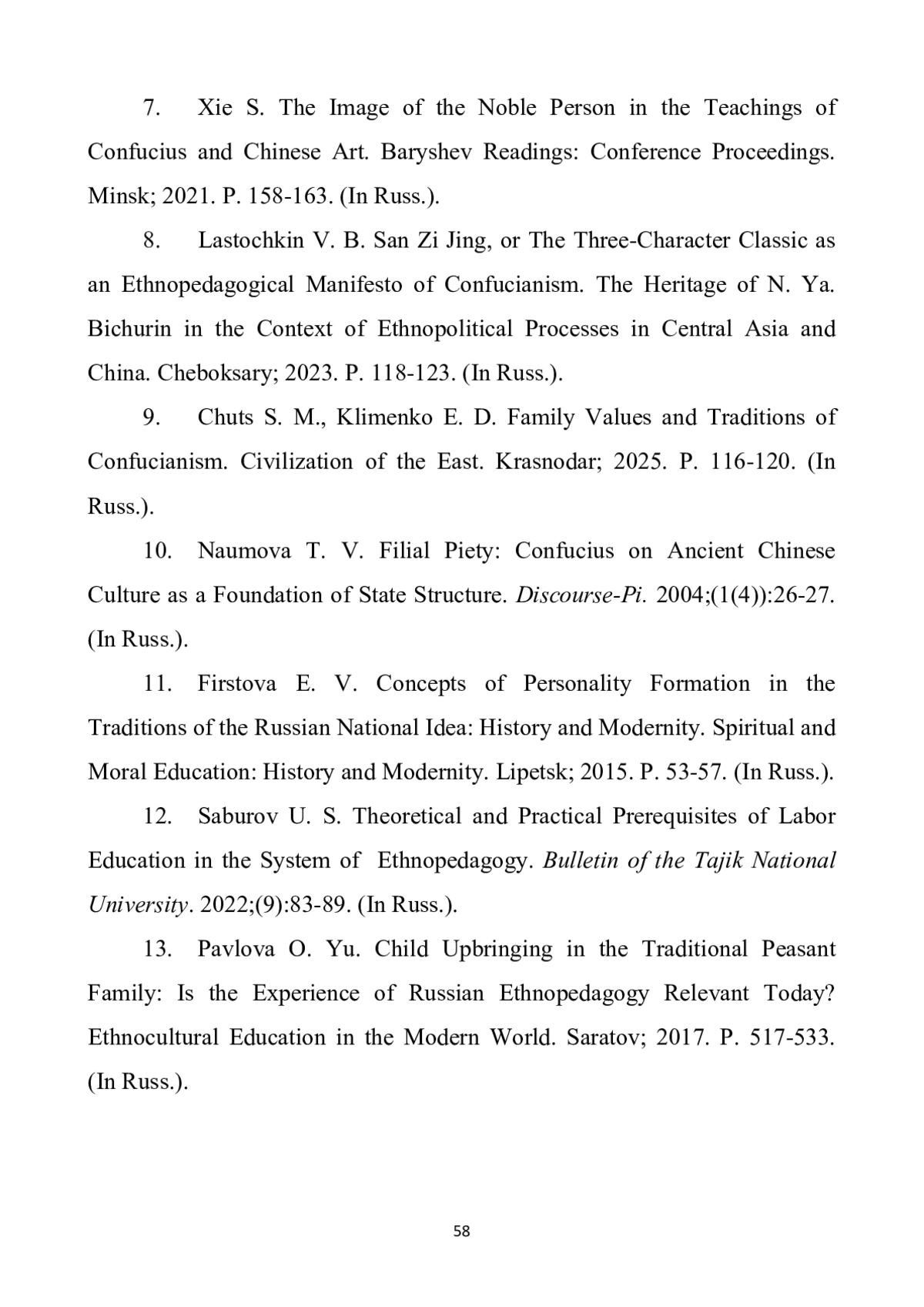 7. Xie S. The Image of the Noble Person in the Teachings of Confucius and Chinese Art. Baryshev Readings: Conference Proceedings. Minsk; 2021. P. 158-163. (In Russ.).

8. Lastochkin V. B. San Zi Jing, or The Three-Character Classic as an Ethnopedagogical Manifesto of Confucianism. The Heritage of N. Ya. Bichurin in the Context of Ethnopolitical Processes in Central Asia and China. Cheboksary; 2023. P. 118-123. (In Russ.).

9. Chuts S. M., Klimenko E. D. Family Values and Traditions of Confucianism. Civilization of the East. Krasnodar; 2025. P. 116-120. (In Russ.).

10. Naumova T. V. Filial Piety: Confucius on Ancient Chinese Culture as a Foundation of State Structure. Discourse-Pi. 2004;(1(4)):26-27. (In Russ.).

11. Firstova E. V. Concepts of Personality Formation in the Traditions of the Russian National Idea: History and Modernity. Spiritual and Moral Education: History and Modernity. Lipetsk; 2015. P. 53-57. (In Russ.).

12. Saburov U. S. Theoretical and Practical Prerequisites of Labor Education in the System of Ethnopedagogy. Bulletin of the Tajik National University. 2022;(9):83-89. (In Russ.).

13. Pavlova O. Yu. Child Upbringing in the Traditional Peasant Family: Is the Experience of Russian Ethnopedagogy Relevant Today? Ethnocultural Education in the Modern World. Saratov; 2017. P. 517-533. (In Russ.).

58